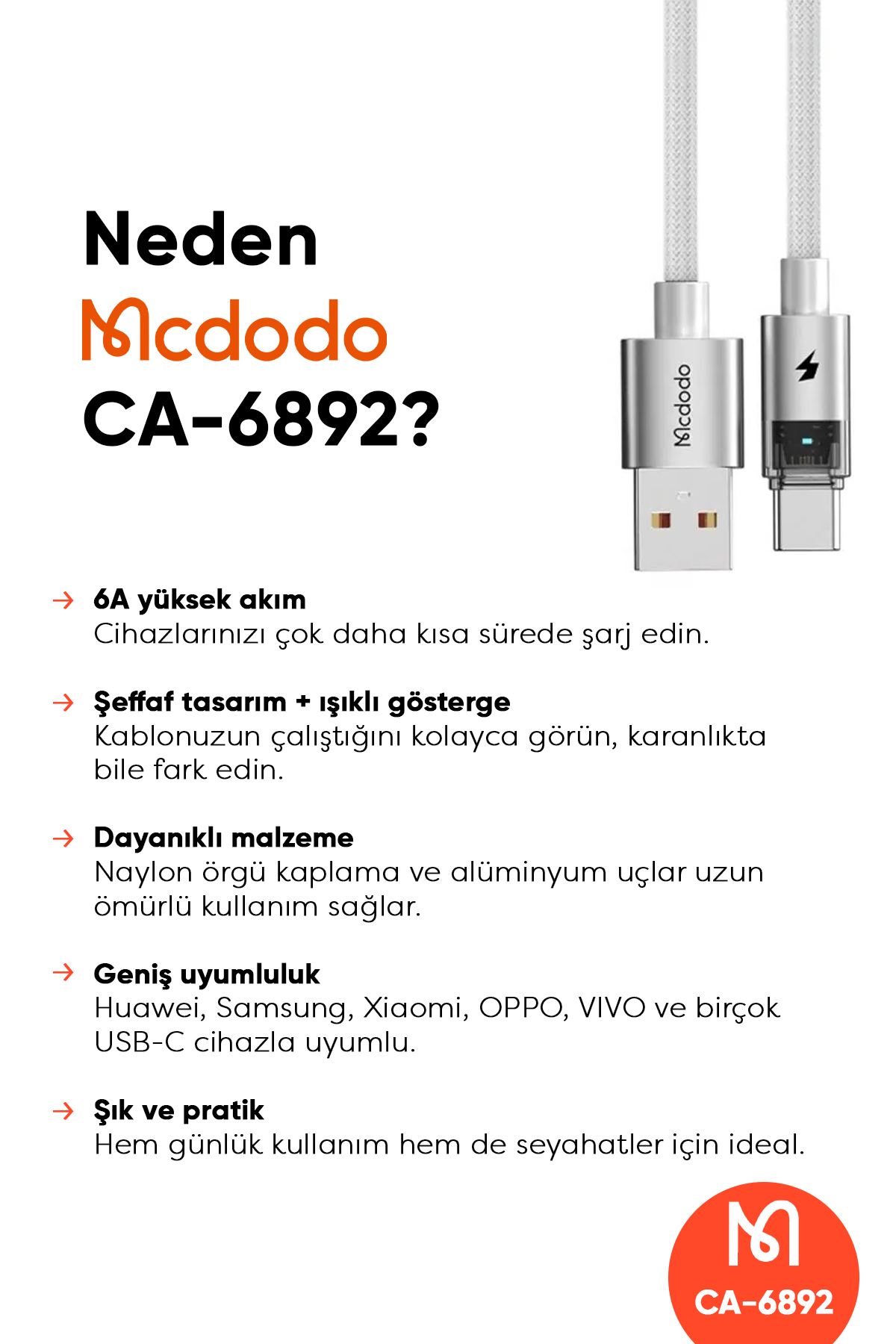 Neden
Mcdodo
CA-6892?

Mcdodo

→ 6A yüksek akım
Cihazlarınızı çok daha kısa sürede şarj edin.

→ Şeffaf tasarım + ışıklı gösterge
Kablonuzun çalıştığını kolayca görün, karanlıkta bile fark edin.

→ Dayanıklı malzeme
Naylon örgü kaplama ve alüminyum uçlar uzun ömürlü kullanım sağlar.

→ Geniş uyumluluk
Huawei, Samsung, Xiaomi, OPPO, VIVO ve birçok USB-C cihazla uyumlu.

→ Şık ve pratik
Hem günlük kullanım hem de seyahatler için ideal.

CA-6892